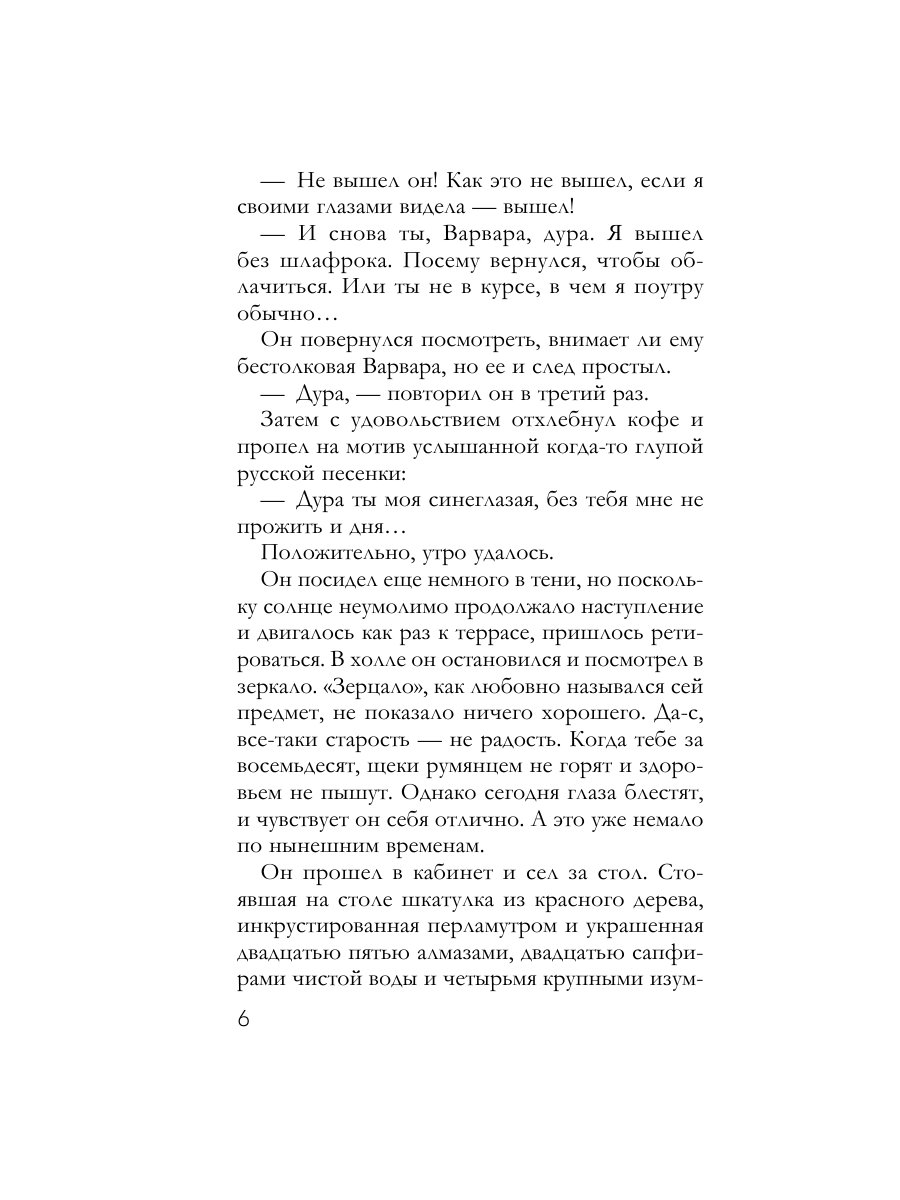 — Не вышел он! Как это не вышел, если я своими глазами видела — вышел!

— И снова ты, Варвара, дура. Я вышел без шлафрока. Посему вернулся, чтобы облачиться. Или ты не в курсе, в чем я поутру обычно…

Он повернулся посмотреть, внимает ли ему бестолковая Варвара, но ее и след простыл.

— Дура, — повторил он в третий раз.

Затем с удовольствием отхлебнул кофе и пропел на мотив услышанной когда-то глупой русской песенки:

— Дура ты моя синеглазая, без тебя мне не прожить и дня…

Положительно, утро удалось.

Он посидел еще немного в тени, но поскольку солнце неумолимо продолжало наступление и двигалось как раз к террасе, пришлось ретироваться. В холле он остановился и посмотрел в зеркало. «Зерцало», как любовно назывался сей предмет, не показало ничего хорошего. Да-с, все-таки старость — не радость. Когда тебе за восемьдесят, щеки румянцем не горят и здоровьем не пышут. Однако сегодня глаза блестят, и чувствует он себя отлично. А это уже немало по нынешним временам.

Он прошел в кабинет и сел за стол. Стоявшая на столе шкатулка из красного дерева, инкрустированная перламутром и украшенная двадцатью пятью алмазами, двадцатью сапфирами чистой воды и четырьмя крупными изум-

6